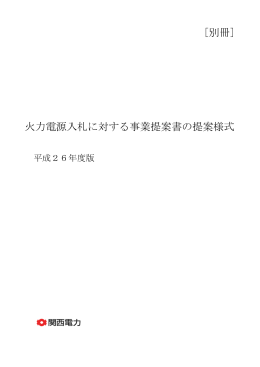 ［別冊］

火力電源入札に対する事業提案書の提案様式

平成２６年度版

関西電力